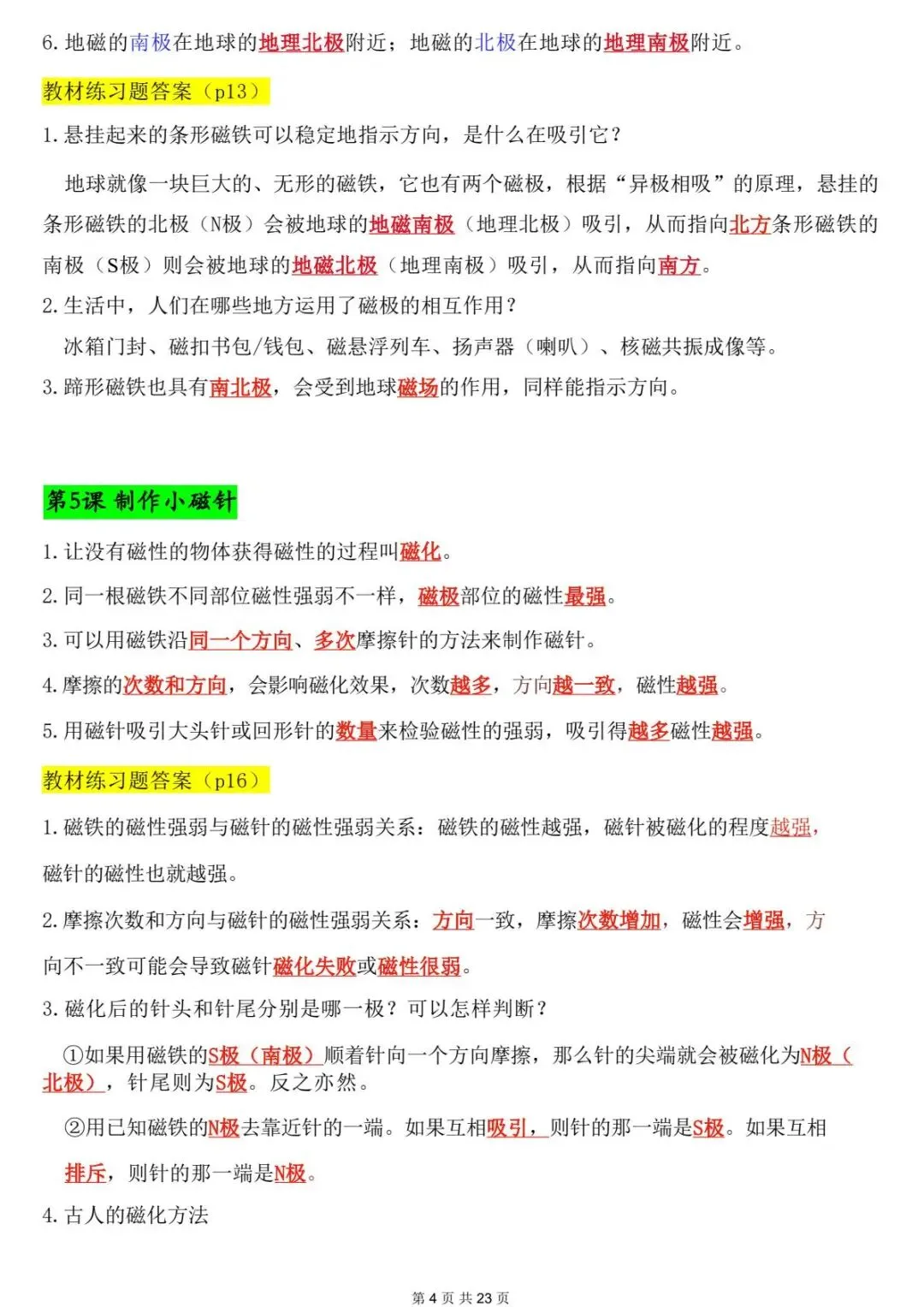 6. 地磁的南极在地球的地理北极附近；地磁的北极在地球的地理南极附近。

教材练习题答案（p13）

1. 悬挂起来的条形磁铁可以稳定地指示方向，是什么在吸引它？

地球就像一块巨大的、无形的磁铁，它也有两个磁极，根据“异极相吸”的原理，悬挂的条形磁铁的北极（N极）会被地球的地磁南极（地理北极）吸引，从而指向北方条形磁铁的南极（S极）则会被地球的地磁北极（地理南极）吸引，从而指向南方。

2. 生活中，人们在哪些地方运用了磁极的相互作用？

冰箱门封、磁扣书包/钱包、磁悬浮列车、扬声器（喇叭）、核磁共振成像等。

3. 蹄形磁铁也具有南北极，会受到地球磁场的作用，同样能指示方向。

第5课 制作小磁针

1. 让没有磁性的物体获得磁性的过程叫磁化。

2. 同一根磁铁不同部位磁性强弱不一样，磁极部位的磁性最强。

3. 可以用磁铁沿同一个方向、多次摩擦针的方法来制作磁针。

4. 摩擦的次数和方向，会影响磁化效果，次数越多，方向越一致，磁性越强。

5. 用磁针吸引大头针或回形针的数量来检验磁性的强弱，吸引得越多磁性越强。

教材练习题答案（p16）

1. 磁铁的磁性强弱与磁针的磁性强弱关系：磁铁的磁性越强，磁针被磁化的程度越强，磁针的磁性也就越强。

2. 摩擦次数和方向与磁针的磁性强弱关系：方向一致，摩擦次数增加，磁性会增强，方向不一致可能会导致磁针磁化失败或磁性很弱。

3. 磁化后的针头和针尾分别是哪一极？可以怎样判断？

①如果用磁铁的S极（南极）顺着针向一个方向摩擦，那么针的尖端就会被磁化为N极（北极），针尾则为S极。反之亦然。

②用已知磁铁的N极去靠近针的一端。如果互相吸引，则针的那一端是S极。如果互相排斥，则针的那一端是N极。

4. 古人的磁化方法

第 4 页 共 23 页